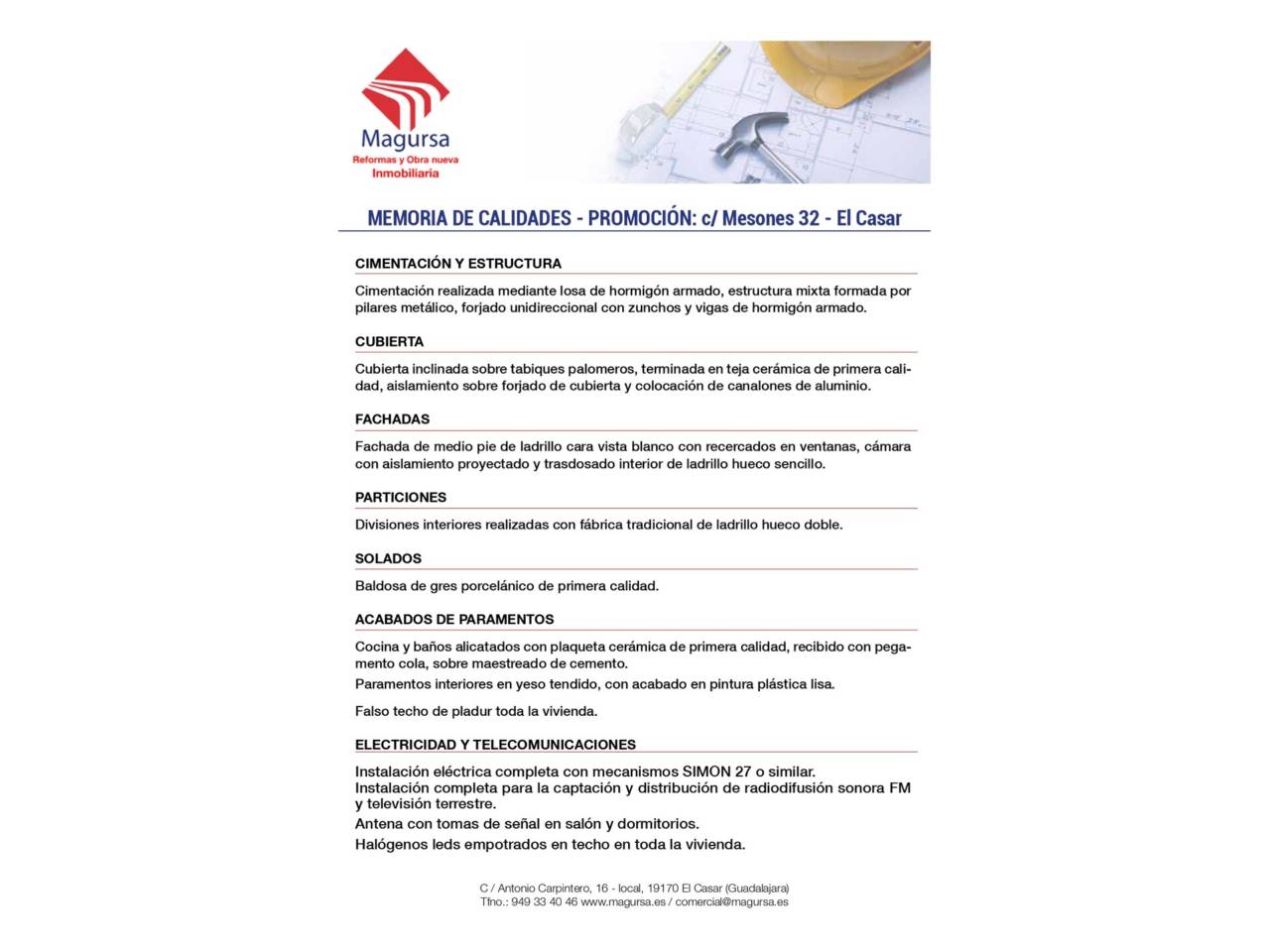 Magursa
Reformas y Obra nueva
Inmobiliaria

MEMORIA DE CALIDADES - PROMOCIÓN: c/ Mesones 32 - El Casar

CIMENTACIÓN Y ESTRUCTURA

Cimentación realizada mediante losa de hormigón armado, estructura mixta formada por pilares metálico, forjado unidireccional con zunchos y vigas de hormigón armado.

CUBIERTA

Cubierta inclinada sobre tabiques palomeros, terminada en teja cerámica de primera calidad, aislamiento sobre forjado de cubierta y colocación de canalones de aluminio.

FACHADAS

Fachada de medio pie de ladrillo cara vista blanco con recercados en ventanas, cámara con aislamiento proyectado y trasdosado interior de ladrillo hueco sencillo.

PARTICIONES

Divisiones interiores realizadas con fábrica tradicional de ladrillo hueco doble.

SOLADOS

Baldosa de gres porcelánico de primera calidad.

ACABADOS DE PARAMENTOS

Cocina y baños alicatados con plaqueta cerámica de primera calidad, recibido con pegamento cola, sobre maestreado de cemento.

Paramentos interiores en yeso tendido, con acabado en pintura plástica lisa.

Falso techo de pladur toda la vivienda.

ELECTRICIDAD Y TELECOMUNICACIONES

Instalación eléctrica completa con mecanismos SIMON 27 o similar.
Instalación completa para la captación y distribución de radiodifusión sonora FM y televisión terrestre.

Antena con tomas de señal en salón y dormitorios.

Halógenos leds empotrados en techo en toda la vivienda.

C / Antonio Carpintero, 16 - local, 19170 El Casar (Guadalajara)
Tfno.: 949 33 40 46 www.magursa.es / comercial@magursa.es